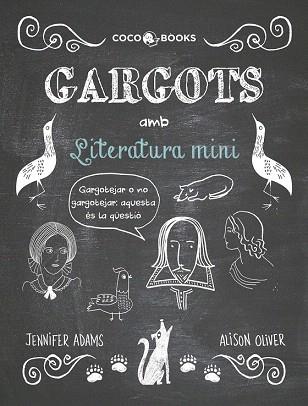 COCO BOOKS

GARGOTS

amb

Literatura mini

Gargotejar o no gargotejar: aquesta és la qüestió

JENNIFER ADAMS

ALISON OLIVER